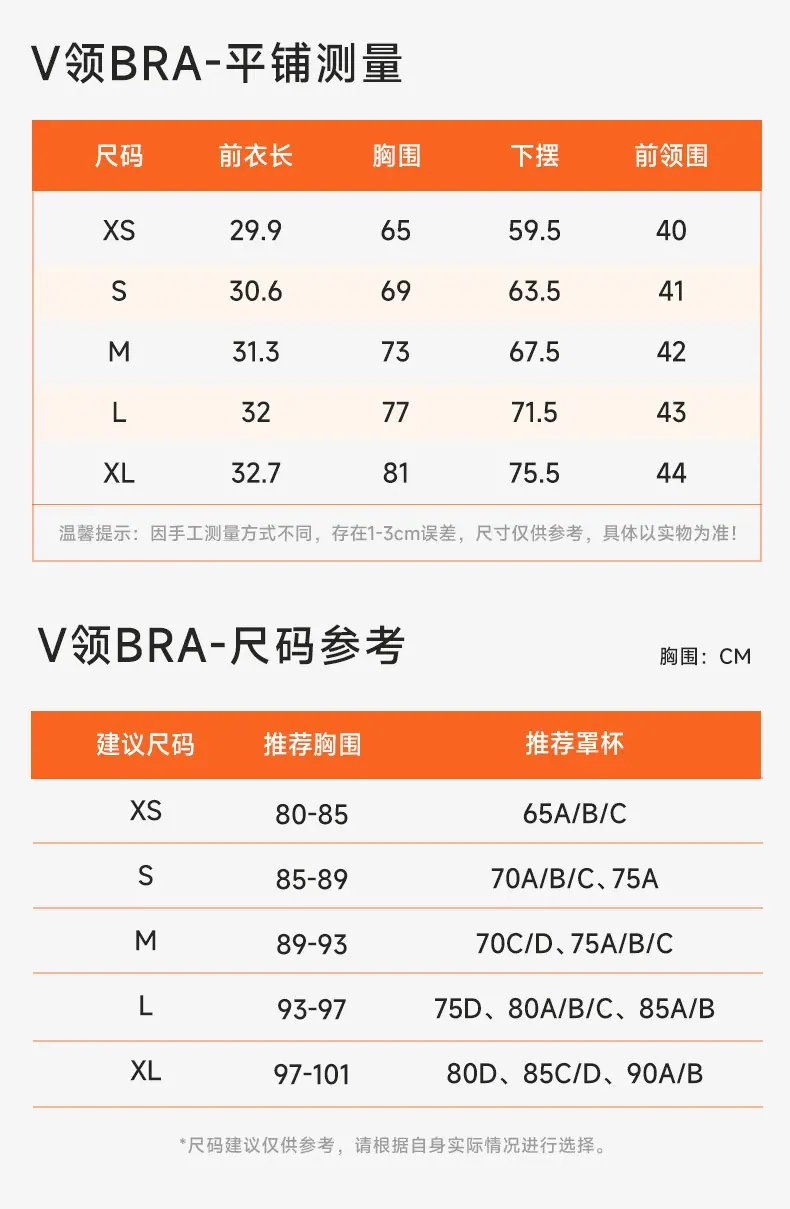 V领BRA-平铺测量

| 尺码 | 前衣长 | 胸围 | 下摆 | 前领围 |
|---|---|---|---|---|
| XS | 29.9 | 65 | 59.5 | 40 |
| S | 30.6 | 69 | 63.5 | 41 |
| M | 31.3 | 73 | 67.5 | 42 |
| L | 32 | 77 | 71.5 | 43 |
| XL | 32.7 | 81 | 75.5 | 44 |

温馨提示：因手工测量方式不同，存在1-3cm误差，尺寸仅供参考，具体以实物为准！

V领BRA-尺码参考

胸围：CM

| 建议尺码 | 推荐胸围 | 推荐罩杯 |
|---|---|---|
| XS | 80-85 | 65A/B/C |
| S | 85-89 | 70A/B/C、75A |
| M | 89-93 | 70C/D、75A/B/C |
| L | 93-97 | 75D、80A/B/C、85A/B |
| XL | 97-101 | 80D、85C/D、90A/B |

*尺码建议仅供参考，请根据自身实际情况进行选择。